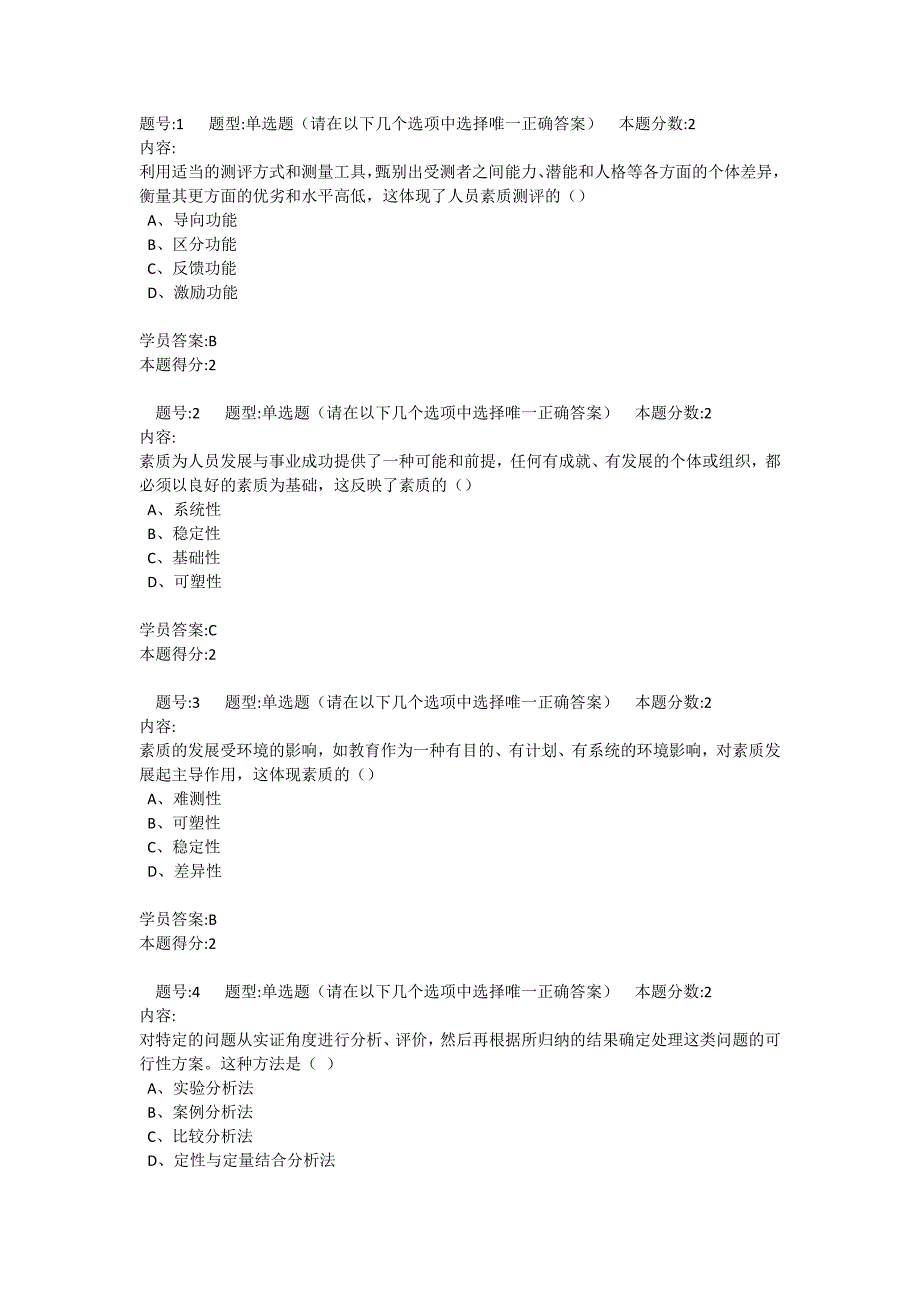 题号:1　　题型:单选题（请在以下几个选项中选择唯一正确答案）　　本题分数:2
内容:
利用适当的测评方式和测量工具，甄别出受测者之间能力、潜能和人格等各方面的个体差异，衡量其更方面的优劣和水平高低，这体现了人员素质测评的（）
A、导向功能
B、区分功能
C、反馈功能
D、激励功能

学员答案:B
本题得分:2

题号:2　　题型:单选题（请在以下几个选项中选择唯一正确答案）　　本题分数:2
内容:
素质为人员发展与事业成功提供了一种可能和前提，任何有成就、有发展的个体或组织，都必须以良好的素质为基础，这反映了素质的（）
A、系统性
B、稳定性
C、基础性
D、可塑性

学员答案:C
本题得分:2

题号:3　　题型:单选题（请在以下几个选项中选择唯一正确答案）　　本题分数:2
内容:
素质的发展受环境的影响，如教育作为一种有目的、有计划、有系统的环境影响，对素质发展起主导作用，这体现素质的（）
A、难测性
B、可塑性
C、稳定性
D、差异性

学员答案:B
本题得分:2

题号:4　　题型:单选题（请在以下几个选项中选择唯一正确答案）　　本题分数:2
内容:
对特定的问题从实证角度进行分析、评价，然后再根据所归纳的结果确定处理这类问题的可行性方案。这种方法是（ ）
A、实验分析法
B、案例分析法
C、比较分析法
D、定性与定量结合分析法